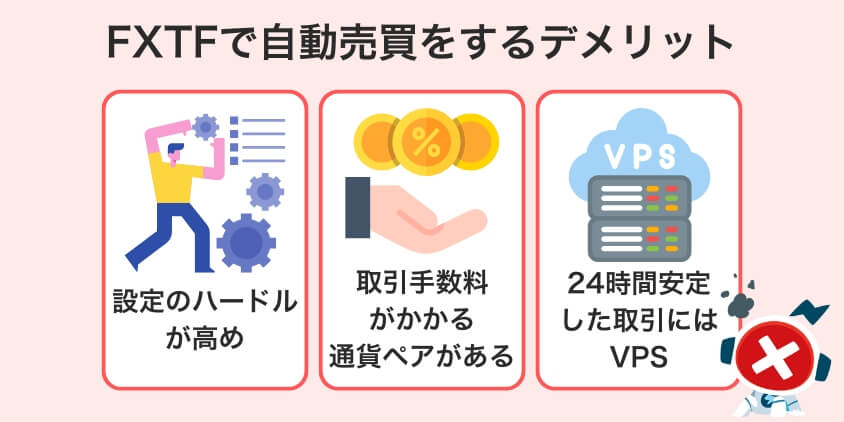 FXTFで自動売買をするデメリット

設定のハードルが高め

%

取引手数料がかかる通貨ペアがある

VPS

24時間安定した取引にはVPS